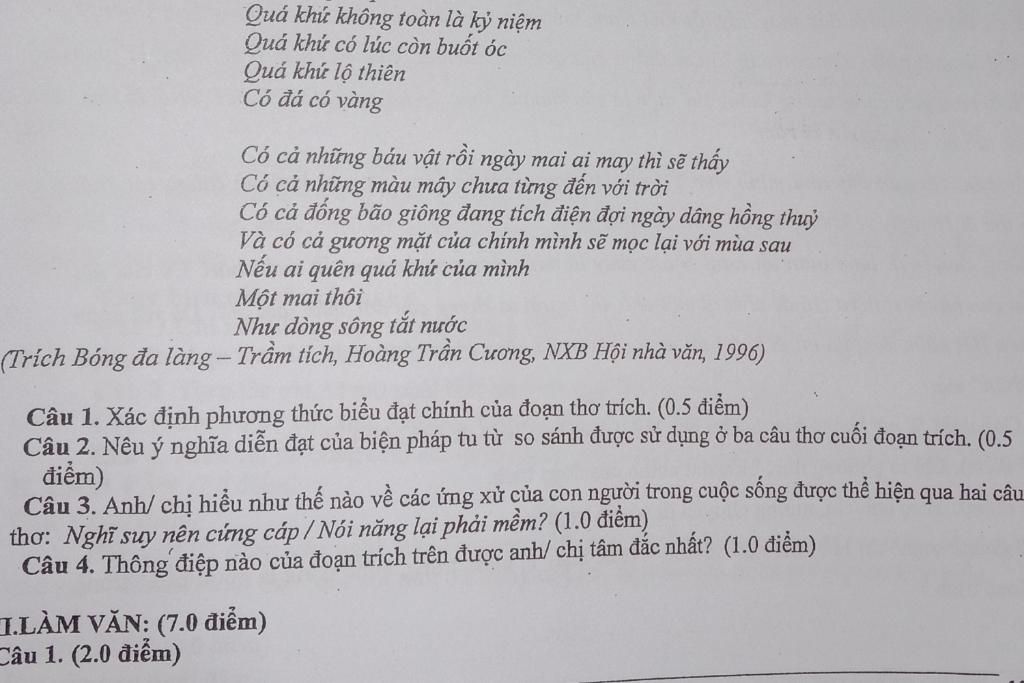 Quá khứ không toàn là kỷ niệm
Quá khứ có lúc còn buốt óc
Quá khứ lộ thiên
Có đá có vàng

Có cả những báu vật rồi ngày mai ai may thì sẽ thấy
Có cả những màu mây chưa từng đến với trời
Có cả đống bão giông đang tích điện đợi ngày dâng hồng thuỷ
Và có cả gương mặt của chính mình sẽ mọc lại với mùa sau
Nếu ai quên quá khứ của mình
Một mai thôi
Như dòng sông tắt nước
(Trích Bóng đa làng – Trầm tích, Hoàng Trần Cương, NXB Hội nhà văn, 1996)

Câu 1. Xác định phương thức biểu đạt chính của đoạn thơ trích. (0.5 điểm)
Câu 2. Nêu ý nghĩa diễn đạt của biện pháp tu từ so sánh được sử dụng ở ba câu thơ cuối đoạn trích. (0.5 điểm)
Câu 3. Anh/ chị hiểu như thế nào về các ứng xử của con người trong cuộc sống được thể hiện qua hai câu thơ: Nghĩ suy nên cứng cáp / Nói năng lại phải mềm? (1.0 điểm)
Câu 4. Thông điệp nào của đoạn trích trên được anh/ chị tâm đắc nhất? (1.0 điểm)

I.LÀM VĂN: (7.0 điểm)
Câu 1. (2.0 điểm)